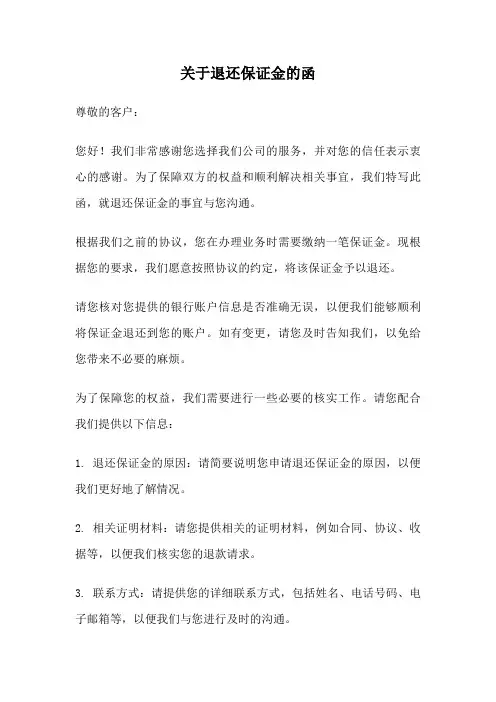 关于退还保证金的函

尊敬的客户：

您好！我们非常感谢您选择我们公司的服务，并对您的信任表示衷心的感谢。为了保障双方的权益和顺利解决相关事宜，我们特写此函，就退还保证金的事宜与您沟通。

根据我们之前的协议，您在办理业务时需要缴纳一笔保证金。现根据您的要求，我们愿意按照协议的约定，将该保证金予以退还。

请您核对您提供的银行账户信息是否准确无误，以便我们能够顺利将保证金退还到您的账户。如有变更，请您及时告知我们，以免给您带来不必要的麻烦。

为了保障您的权益，我们需要进行一些必要的核实工作。请您配合我们提供以下信息：

1. 退还保证金的原因：请简要说明您申请退还保证金的原因，以便我们更好地了解情况。

2. 相关证明材料：请您提供相关的证明材料，例如合同、协议、收据等，以便我们核实您的退款请求。

3. 联系方式：请提供您的详细联系方式，包括姓名、电话号码、电子邮箱等，以便我们与您进行及时的沟通。